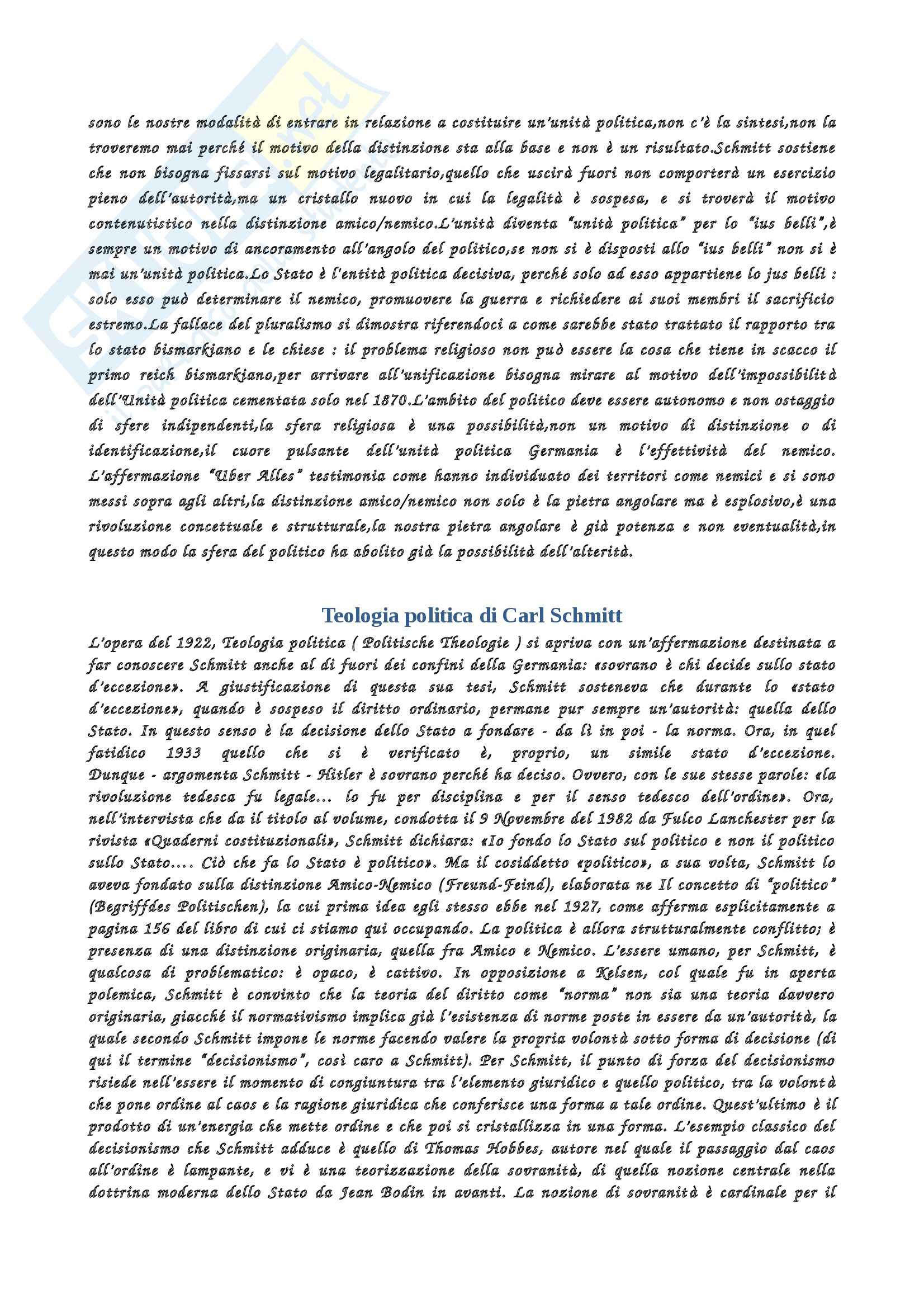 sono le nostre modalità di entrare in relazione a costituire un'unità politica,non c'è la sintesi,non la troveremo mai perché il motivo della distinzione sta alla base e non è un risultato.Schmitt sostiene che non bisogna fissarsi sul motivo legalitario,quello che uscirà fuori non comporterà un esercizio pieno dell'autorità,ma un cristallo nuovo in cui la legalità è sospesa, e si troverà il motivo contenutistico nella distinzione amico/nemico.L'unità diventa "unità politica" per lo "ius belli",è sempre un motivo di ancoramento all'angolo del politico,se non si è disposti allo "ius belli" non si è mai un'unità politica.Lo Stato è l'entità politica decisiva, perché solo ad esso appartiene lo jus belli : solo esso può determinare il nemico, promuovere la guerra e richiedere ai suoi membri il sacrificio estremo.La fallace del pluralismo si dimostra riferendoci a come sarebbe stato trattato il rapporto tra lo stato bismarkiano e le chiese : il problema religioso non può essere la cosa che tiene in scacco il primo reich bismarkiano,per arrivare all'unificazione bisogna mirare al motivo dell'impossibilità dell'Unità politica cementata solo nel 1870.L'ambito del politico deve essere autonomo e non ostaggio di sfere indipendenti,la sfera religiosa è una possibilità,non un motivo di distinzione o di identificazione,il cuore pulsante dell'unità politica Germania è l'effettività del nemico. L'affermazione "Uber Alles" testimonia come hanno individuato dei territori come nemici e si sono messi sopra agli altri,la distinzione amico/nemico non solo è la pietra angolare ma è esplosivo,è una rivoluzione concettuale e strutturale,la nostra pietra angolare è già potenza e non eventualità,in questo modo la sfera del politico ha abolito già la possibilità dell'alterità.

Teologia politica di Carl Schmitt

L'opera del 1922, Teologia politica ( Politische Theologie ) si apriva con un'affermazione destinata a far conoscere Schmitt anche al di fuori dei confini della Germania: «sovrano è chi decide sullo stato d'eccezione». A giustificazione di questa sua tesi, Schmitt sosteneva che durante lo «stato d'eccezione», quando è sospeso il diritto ordinario, permane pur sempre un'autorità: quella dello Stato. In questo senso è la decisione dello Stato a fondare - da lì in poi - la norma. Ora, in quel fatidico 1933 quello che si è verificato è, proprio, un simile stato d'eccezione. Dunque - argomenta Schmitt - Hitler è sovrano perché ha deciso. Ovvero, con le sue stesse parole: «la rivoluzione tedesca fu legale... lo fu per disciplina e per il senso tedesco dell'ordine». Ora, nell'intervista che da il titolo al volume, condotta il 9 Novembre del 1982 da Fulco Lanchester per la rivista «Quaderni costituzionali», Schmitt dichiara: «Io fondo lo Stato sul politico e non il politico sullo Stato.... Ciò che fa lo Stato è politico». Ma il cosiddetto «politico», a sua volta, Schmitt lo aveva fondato sulla distinzione Amico-Nemico (Freund-Feind), elaborata ne Il concetto di "politico" (Begriffdes Politischen), la cui prima idea egli stesso ebbe nel 1927, come afferma esplicitamente a pagina 156 del libro di cui ci stiamo qui occupando. La politica è allora strutturalmente conflitto; è presenza di una distinzione originaria, quella fra Amico e Nemico. L'essere umano, per Schmitt, è qualcosa di problematico: è opaco, è cattivo. In opposizione a Kelsen, col quale fu in aperta polemica, Schmitt è convinto che la teoria del diritto come "norma" non sia una teoria davvero originaria, giacché il normativismo implica già l'esistenza di norme poste in essere da un'autorità, la quale secondo Schmitt impone le norme facendo valere la propria volontà sotto forma di decisione (di qui il termine "decisionismo", così caro a Schmitt). Per Schmitt, il punto di forza del decisionismo risiede nell'essere il momento di congiuntura tra l'elemento giuridico e quello politico, tra la volontà che pone ordine al caos e la ragione giuridica che conferisce una forma a tale ordine. Quest'ultimo è il prodotto di un'energia che mette ordine e che poi si cristallizza in una forma. L'esempio classico del decisionismo che Schmitt adduce è quello di Thomas Hobbes, autore nel quale il passaggio dal caos all'ordine è lampante, e vi è una teorizzazione della sovranità, di quella nozione centrale nella dottrina moderna dello Stato da Jean Bodin in avanti. La nozione di sovranità è cardinale per il